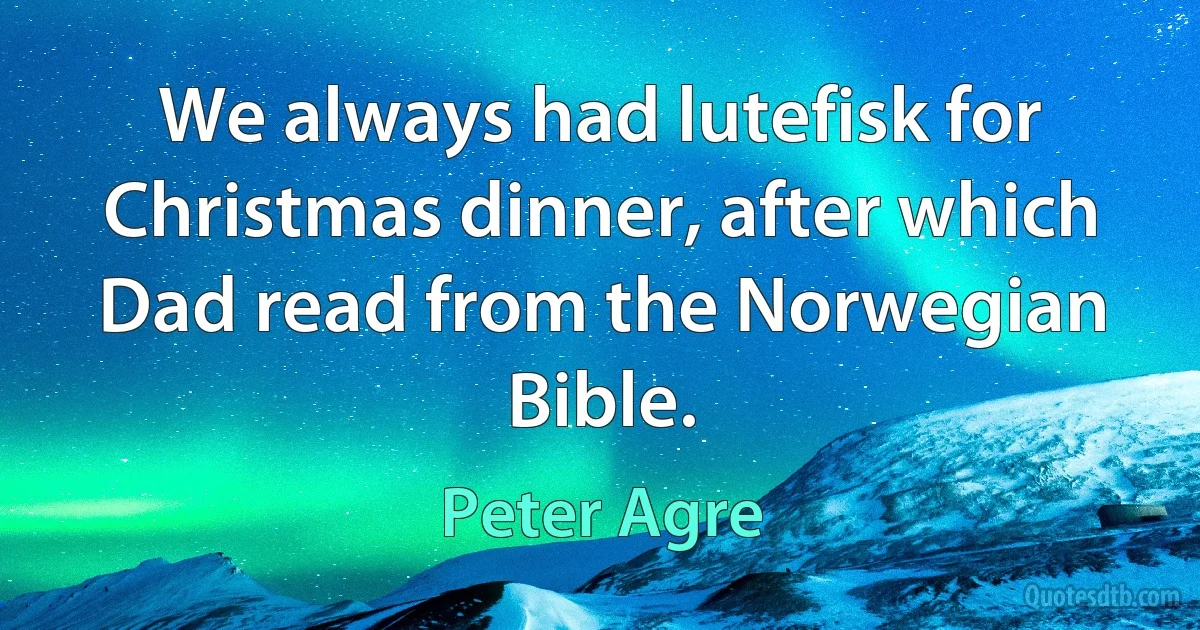 We always had lutefisk for Christmas dinner, after which Dad read from the Norwegian Bible.

Peter Agre

Quotesdtb.com